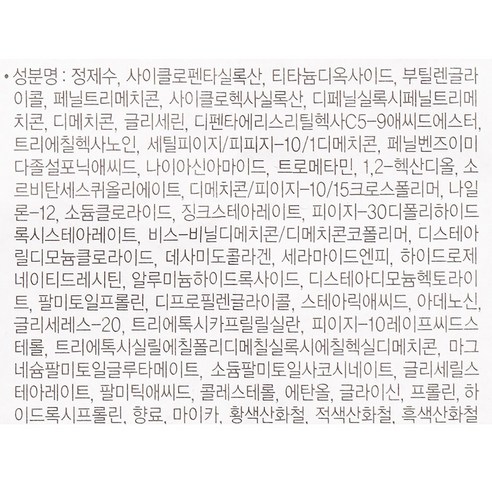 • 성분명 : 정제수, 사이클로펜타실록산, 티타늄디옥사이드, 부틸렌글라이콜, 페닐트리메치콘, 사이클로헥사실록산, 디페닐실록시페닐트리메치콘, 디메치콘, 글리세린, 디펜타에리스리틸헥사C5-9애씨드에스터, 트리에칠헥사노인, 세틸피이지/피피지-10/1디메치콘, 페닐벤즈이미다졸설포닉애씨드, 나이아신아마이드, 트로메타민, 1,2-헥산디올, 소르비탄세스퀴올리에이트, 디메치콘/피이지-10/15크로스폴리머, 나일론-12, 소듐클로라이드, 징크스테아레이트, 피이지-30디폴리하이드록시스테아레이트, 비스-비닐디메치콘/디메치콘코폴리머, 디스테아릴디모늄클로라이드, 데사미도콜라겐, 세라마이드엔피, 하이드로제네이티드레시틴, 알루미늄하이드록사이드, 디스테아디모늄헥토라이트, 팔미토일프롤린, 디프로필렌글라이콜, 스테아릭애씨드, 아데노신, 글리세레스-20, 트리에톡시카프릴릴실란, 피이지-10레이프씨드스테롤, 트리에톡시실릴에칠폴리디메칠실록시에칠헥실디메치콘, 마그네슘팔미토일글루타메이트, 소듐팔미토일사코시네이트, 글리세릴스테아레이트, 팔미틱애씨드, 콜레스테롤, 에탄올, 글라이신, 프롤린, 하이드록시프롤린, 향료, 마이카, 황색산화철, 적색산화철, 흑색산화철